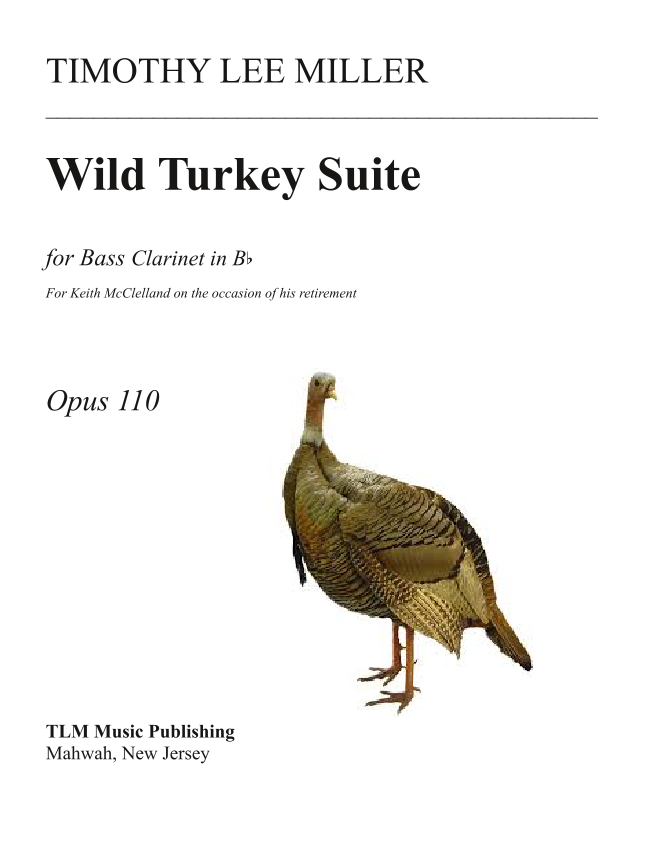 TIMOTHY LEE MILLER

Wild Turkey Suite

for Bass Clarinet in B♭

For Keith McClelland on the occasion of his retirement

Opus 110

TLM Music Publishing
Mahwah, New Jersey